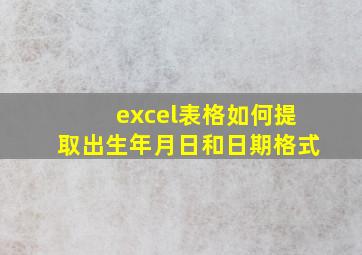 excel表格如何提取出生年月日和日期格式